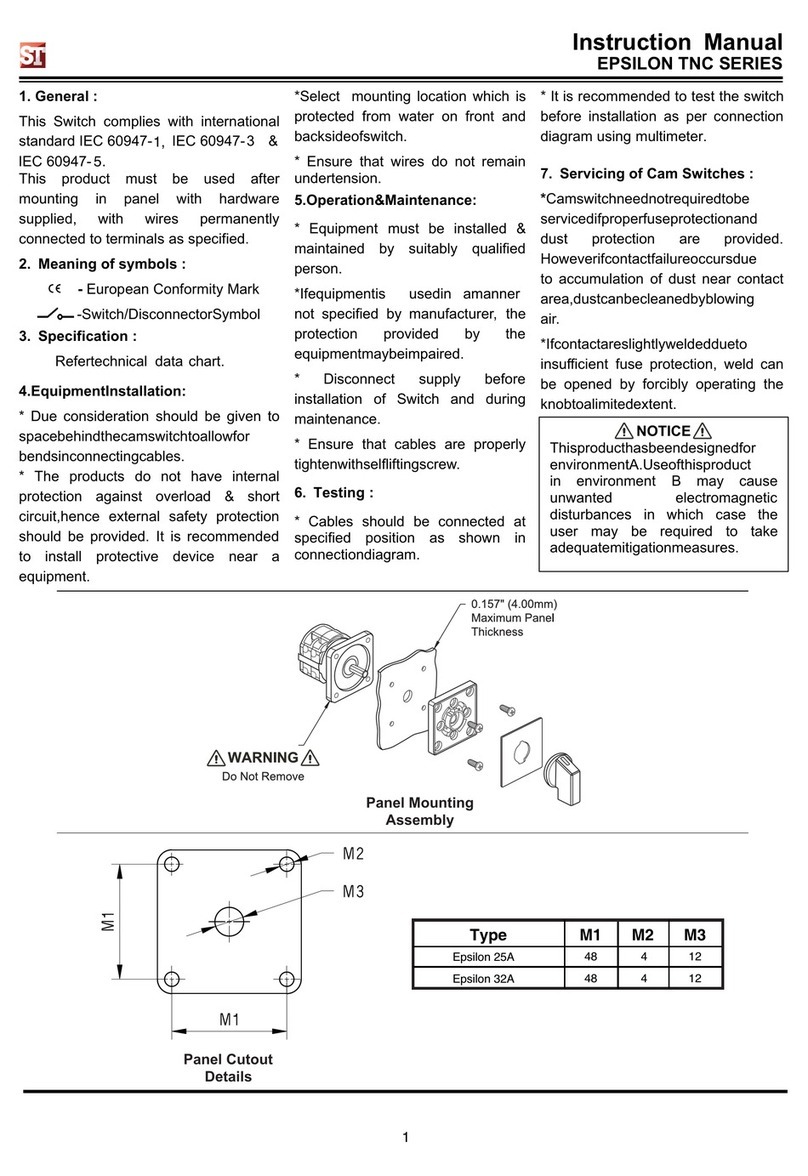 ST

Instruction Manual
EPSILON TNC SERIES

1. General :

This Switch complies with international standard IEC 60947-1, IEC 60947-3 & IEC 60947-5.
This product must be used after mounting in panel with hardware supplied, with wires permanently connected to terminals as specified.

2. Meaning of symbols :

CE - European Conformity Mark

-Switch/DisconnectorSymbol

3. Specification :

Refertechnical data chart.

4.EquipmentInstallation:

* Due consideration should be given to spacebehindthecamswitchtoallowfor bendsinconnectingcables.
* The products do not have internal protection against overload & short circuit,hence external safety protection should be provided. It is recommended to install protective device near a equipment.

*Select mounting location which is protected from water on front and backsideofswitch.

* Ensure that wires do not remain undertension.

5.Operation&Maintenance:

* Equipment must be installed & maintained by suitably qualified person.

*Ifequipmentis usedin amanner not specified by manufacturer, the protection provided by the equipmentmaybeimpaired.

* Disconnect supply before installation of Switch and during maintenance.

* Ensure that cables are properly tightenwithselfliftingscrew.

6. Testing :

* Cables should be connected at specified position as shown in connectiondiagram.

* It is recommended to test the switch before installation as per connection diagram using multimeter.

7. Servicing of Cam Switches :

*Camswitchneednotrequiredtobe servicedifproperfuseprotectionand dust protection are provided. Howeverifcontactfailureoccursdue to accumulation of dust near contact area,dustcanbecleanedbyblowing air.

*Ifcontactareslightlyweldeddueto insufficient fuse protection, weld can be opened by forcibly operating the knobtoalimitedextent.

NOTICE
Thisproducthasbeendesignedfor environmentA.Useofthisproduct in environment B may cause unwanted electromagnetic disturbances in which case the user may be required to take adequatemitigationmeasures.

0.157" (4.00mm)
Maximum Panel
Thickness

WARNING
Do Not Remove

Panel Mounting
Assembly

M2
M3
M1
M1

Panel Cutout
Details

| Type | M1 | M2 | M3 |
|---|---|---|---|
| Epsilon 25A | 48 | 4 | 12 |
| Epsilon 32A | 48 | 4 | 12 |

1